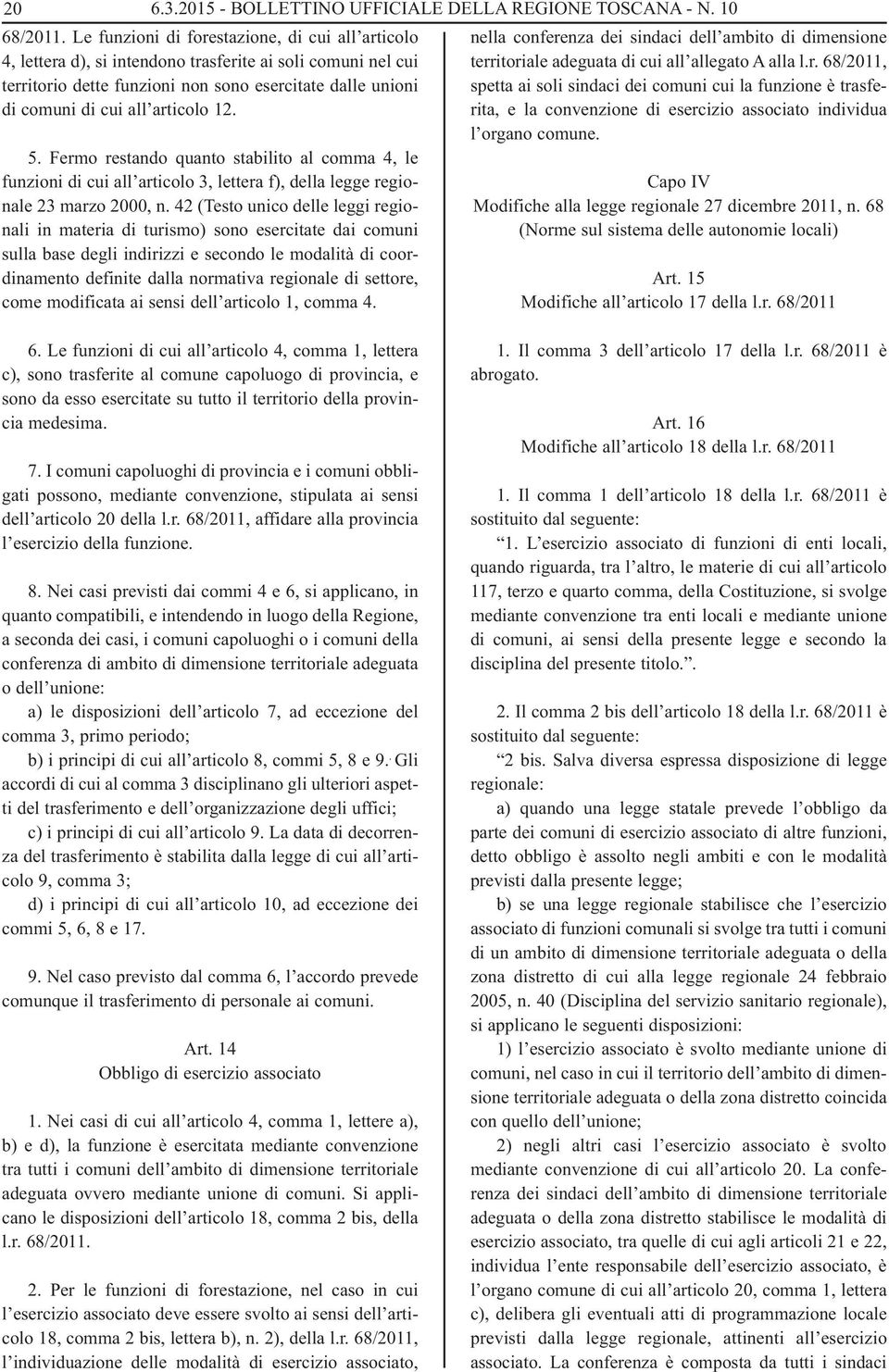 20 6.3.2015 - BOLLETTINO UFFICIALE DELLA REGIONE TOSCANA - N. 10

68/2011. Le funzioni di forestazione, di cui all’articolo 4, lettera d), si intendono trasferite ai soli comuni nel cui territorio dette funzioni non sono esercitate dalle unioni di comuni di cui all’articolo 12.

5. Fermo restando quanto stabilito al comma 4, le funzioni di cui all’articolo 3, lettera f), della legge regionale 23 marzo 2000, n. 42 (Testo unico delle leggi regionali in materia di turismo) sono esercitate dai comuni sulla base degli indirizzi e secondo le modalità di coordinamento definite dalla normativa regionale di settore, come modificata ai sensi dell’articolo 1, comma 4.

6. Le funzioni di cui all’articolo 4, comma 1, lettera c), sono trasferite al comune capoluogo di provincia, e sono da esso esercitate su tutto il territorio della provincia medesima.

7. I comuni capoluoghi di provincia e i comuni obbligati possono, mediante convenzione, stipulata ai sensi dell’articolo 20 della l.r. 68/2011, affidare alla provincia l’esercizio della funzione.

8. Nei casi previsti dai commi 4 e 6, si applicano, in quanto compatibili, e intendendo in luogo della Regione, a seconda dei casi, i comuni capoluoghi o i comuni della conferenza di ambito di dimensione territoriale adeguata o dell’unione:

a) le disposizioni dell’articolo 7, ad eccezione del comma 3, primo periodo;

b) i principi di cui all’articolo 8, commi 5, 8 e 9. Gli accordi di cui al comma 3 disciplinano gli ulteriori aspetti del trasferimento e dell’organizzazione degli uffici;

c) i principi di cui all’articolo 9. La data di decorrenza del trasferimento è stabilita dalla legge di cui all’articolo 9, comma 3;

d) i principi di cui all’articolo 10, ad eccezione dei commi 5, 6, 8 e 17.

9. Nel caso previsto dal comma 6, l’accordo prevede comunque il trasferimento di personale ai comuni.

Art. 14
Obbligo di esercizio associato

1. Nei casi di cui all’articolo 4, comma 1, lettere a), b) e d), la funzione è esercitata mediante convenzione tra tutti i comuni dell’ambito di dimensione territoriale adeguata ovvero mediante unione di comuni. Si applicano le disposizioni dell’articolo 18, comma 2 bis, della l.r. 68/2011.

2. Per le funzioni di forestazione, nel caso in cui l’esercizio associato deve essere svolto ai sensi dell’articolo 18, comma 2 bis, lettera b), n. 2), della l.r. 68/2011, l’individuazione delle modalità di esercizio associato, nella conferenza dei sindaci dell’ambito di dimensione territoriale adeguata di cui all’allegato A alla l.r. 68/2011, spetta ai soli sindaci dei comuni cui la funzione è trasferita, e la convenzione di esercizio associato individua l’organo comune.

Capo IV
Modifiche alla legge regionale 27 dicembre 2011, n. 68
(Norme sul sistema delle autonomie locali)

Art. 15
Modifiche all’articolo 17 della l.r. 68/2011

1. Il comma 3 dell’articolo 17 della l.r. 68/2011 è abrogato.

Art. 16
Modifiche all’articolo 18 della l.r. 68/2011

1. Il comma 1 dell’articolo 18 della l.r. 68/2011 è sostituito dal seguente:

“1. L’esercizio associato di funzioni di enti locali, quando riguarda, tra l’altro, le materie di cui all’articolo 117, terzo e quarto comma, della Costituzione, si svolge mediante convenzione tra enti locali e mediante unione di comuni, ai sensi della presente legge e secondo la disciplina del presente titolo.”.

2. Il comma 2 bis dell’articolo 18 della l.r. 68/2011 è sostituito dal seguente:

“2 bis. Salva diversa espressa disposizione di legge regionale:

a) quando una legge statale prevede l’obbligo da parte dei comuni di esercizio associato di altre funzioni, detto obbligo è assolto negli ambiti e con le modalità previsti dalla presente legge;

b) se una legge regionale stabilisce che l’esercizio associato di funzioni comunali si svolge tra tutti i comuni di un ambito di dimensione territoriale adeguata o della zona distretto di cui alla legge regionale 24 febbraio 2005, n. 40 (Disciplina del servizio sanitario regionale), si applicano le seguenti disposizioni:

1) l’esercizio associato è svolto mediante unione di comuni, nel caso in cui il territorio dell’ambito di dimensione territoriale adeguata o della zona distretto coincida con quello dell’unione;

2) negli altri casi l’esercizio associato è svolto mediante convenzione di cui all’articolo 20. La conferenza dei sindaci dell’ambito di dimensione territoriale adeguata o della zona distretto stabilisce le modalità di esercizio associato, tra quelle di cui agli articoli 21 e 22, individua l’ente responsabile dell’esercizio associato, è l’organo comune di cui all’articolo 20, comma 1, lettera c), delibera gli eventuali atti di programmazione locale previsti dalla legge regionale, attinenti all’esercizio associato. La conferenza è composta da tutti i sindaci